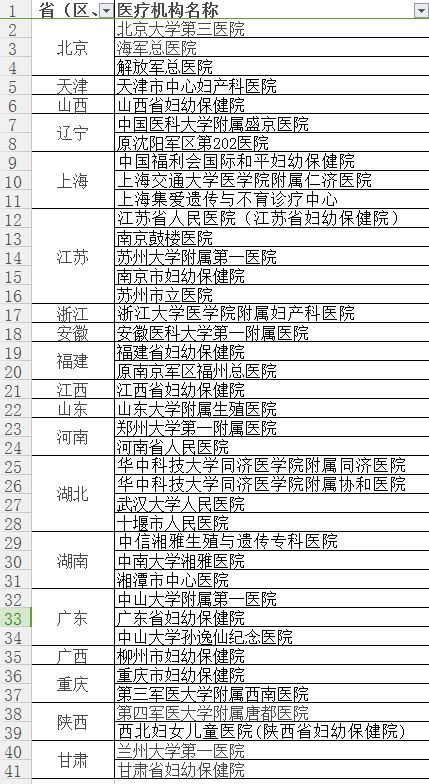 | 1 | 省（区、 | 医疗机构名称 |
|---|---|---|
| 2 | 北京 | 北京大学第三医院 |
| 3 | | 海军总医院 |
| 4 | | 解放军总医院 |
| 5 | 天津 | 天津市中心妇产科医院 |
| 6 | 山西 | 山西省妇幼保健院 |
| 7 | 辽宁 | 中国医科大学附属盛京医院 |
| 8 | | 原沈阳军区第202医院 |
| 9 | 上海 | 中国福利会国际和平妇幼保健院 |
| 10 | | 上海交通大学医学院附属仁济医院 |
| 11 | | 上海集爱遗传与不育诊疗中心 |
| 12 | 江苏 | 江苏省人民医院（江苏省妇幼保健院） |
| 13 | | 南京鼓楼医院 |
| 14 | | 苏州大学附属第一医院 |
| 15 | | 南京市妇幼保健院 |
| 16 | | 苏州市立医院 |
| 17 | 浙江 | 浙江大学医学院附属妇产科医院 |
| 18 | 安徽 | 安徽医科大学第一附属医院 |
| 19 | 福建 | 福建省妇幼保健院 |
| 20 | | 原南京军区福州总医院 |
| 21 | 江西 | 江西省妇幼保健院 |
| 22 | 山东 | 山东大学附属生殖医院 |
| 23 | 河南 | 郑州大学第一附属医院 |
| 24 | | 河南省人民医院 |
| 25 | 湖北 | 华中科技大学同济医学院附属同济医院 |
| 26 | | 华中科技大学同济医学院附属协和医院 |
| 27 | | 武汉大学人民医院 |
| 28 | | 十堰市人民医院 |
| 29 | 湖南 | 中信湘雅生殖与遗传专科医院 |
| 30 | | 中南大学湘雅医院 |
| 31 | | 湘潭市中心医院 |
| 32 | 广东 | 中山大学附属第一医院 |
| 33 | | 广东省妇幼保健院 |
| 34 | | 中山大学孙逸仙纪念医院 |
| 35 | 广西 | 柳州市妇幼保健院 |
| 36 | 重庆 | 重庆市妇幼保健院 |
| 37 | | 第三军医大学附属西南医院 |
| 38 | 陕西 | 第四军医大学附属唐都医院 |
| 39 | | 西北妇女儿童医院(陕西省妇幼保健院) |
| 40 | 甘肃 | 兰州大学第一医院 |
| 41 | | 甘肃省妇幼保健院 |